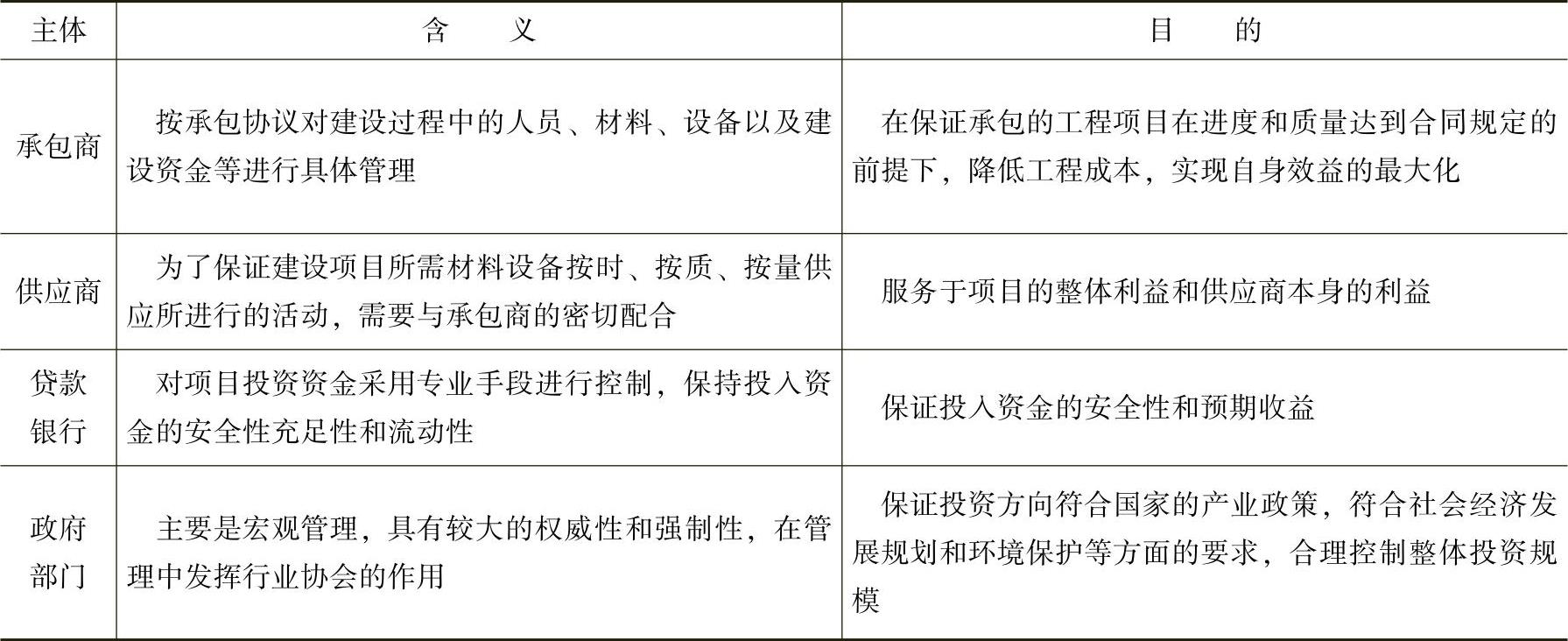 | 主体 | 含　　义 | 目　　的 |
|---|---|---|
| 承包商 | 按承包协议对建设过程中的人员、材料、设备以及建设资金等进行具体管理 | 在保证承包的工程项目在进度和质量达到合同规定的前提下，降低工程成本，实现自身效益的最大化 |
| 供应商 | 为了保证建设项目所需材料设备按时、按质、按量供应所进行的活动，需要与承包商的密切配合 | 服务于项目的整体利益和供应商本身的利益 |
| 贷款银行 | 对项目投资资金采用专业手段进行控制，保持投入资金的安全性充足性和流动性 | 保证投入资金的安全性和预期收益 |
| 政府部门 | 主要是宏观管理，具有较大的权威性和强制性，在管理中发挥行业协会的作用 | 保证投资方向符合国家的产业政策，符合社会经济发展规划和环境保护等方面的要求，合理控制整体投资规模 |